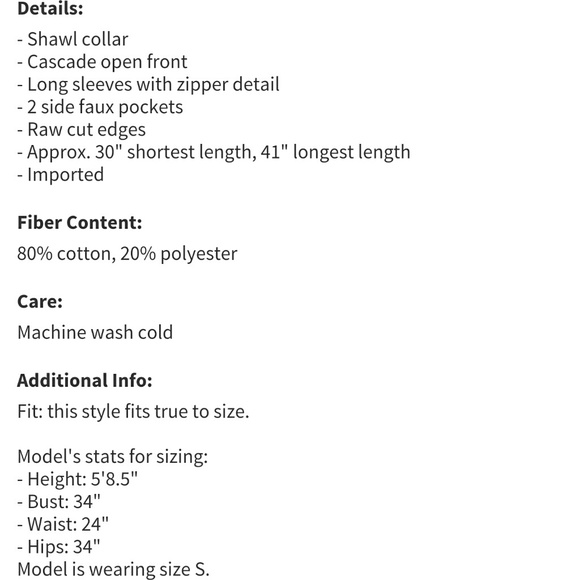 Details:

- Shawl collar
- Cascade open front
- Long sleeves with zipper detail
- 2 side faux pockets
- Raw cut edges
- Approx. 30" shortest length, 41" longest length
- Imported

Fiber Content:

80% cotton, 20% polyester

Care:

Machine wash cold

Additional Info:

Fit: this style fits true to size.

Model's stats for sizing:
- Height: 5'8.5"
- Bust: 34"
- Waist: 24"
- Hips: 34"
Model is wearing size S.